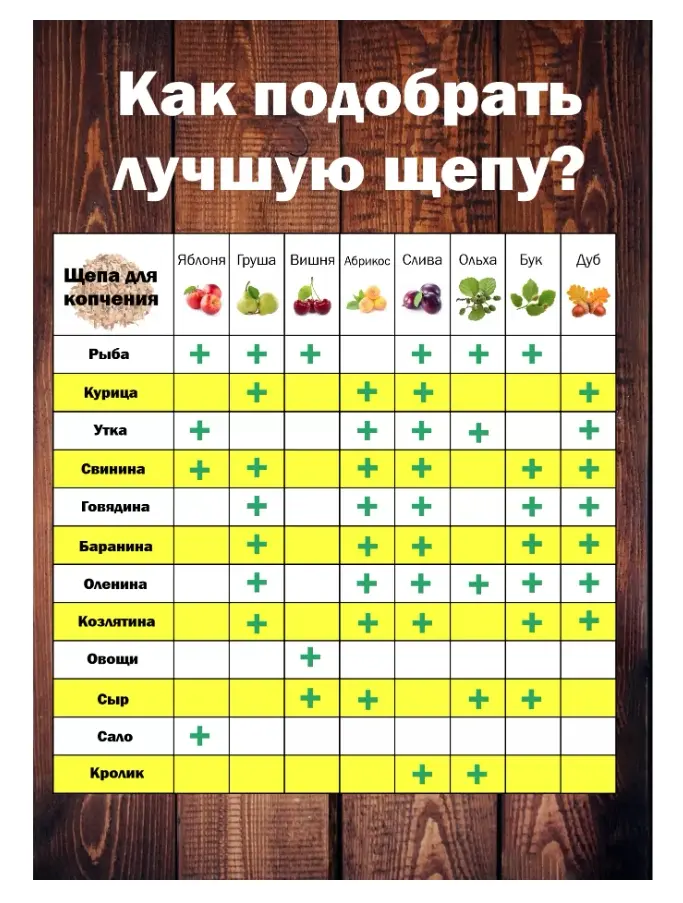 Как подобрать лучшую щепу?

| Щепа для копчения | Яблоня | Груша | Вишня | Абрикос | Слива | Ольха | Бук | Дуб |
|---|---|---|---|---|---|---|---|---|
| Рыба | + | + | + |  | + | + | + |  |
| Курица |  | + |  | + | + |  |  | + |
| Утка | + |  |  | + | + | + |  | + |
| Свинина | + | + |  | + | + |  | + | + |
| Говядина |  | + |  | + | + |  | + | + |
| Баранина |  | + |  | + | + |  | + | + |
| Оленина |  | + |  | + | + | + | + | + |
| Козлятина |  | + |  | + | + |  | + | + |
| Овощи |  |  | + |  |  |  |  |  |
| Сыр |  |  | + | + |  | + | + |  |
| Сало | + |  |  |  |  |  |  |  |
| Кролик |  |  |  |  | + | + |  |  |